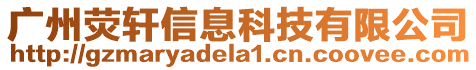 广州荧轩信息科技有限公司
http://gzmaryadela1.cn.coovee.com